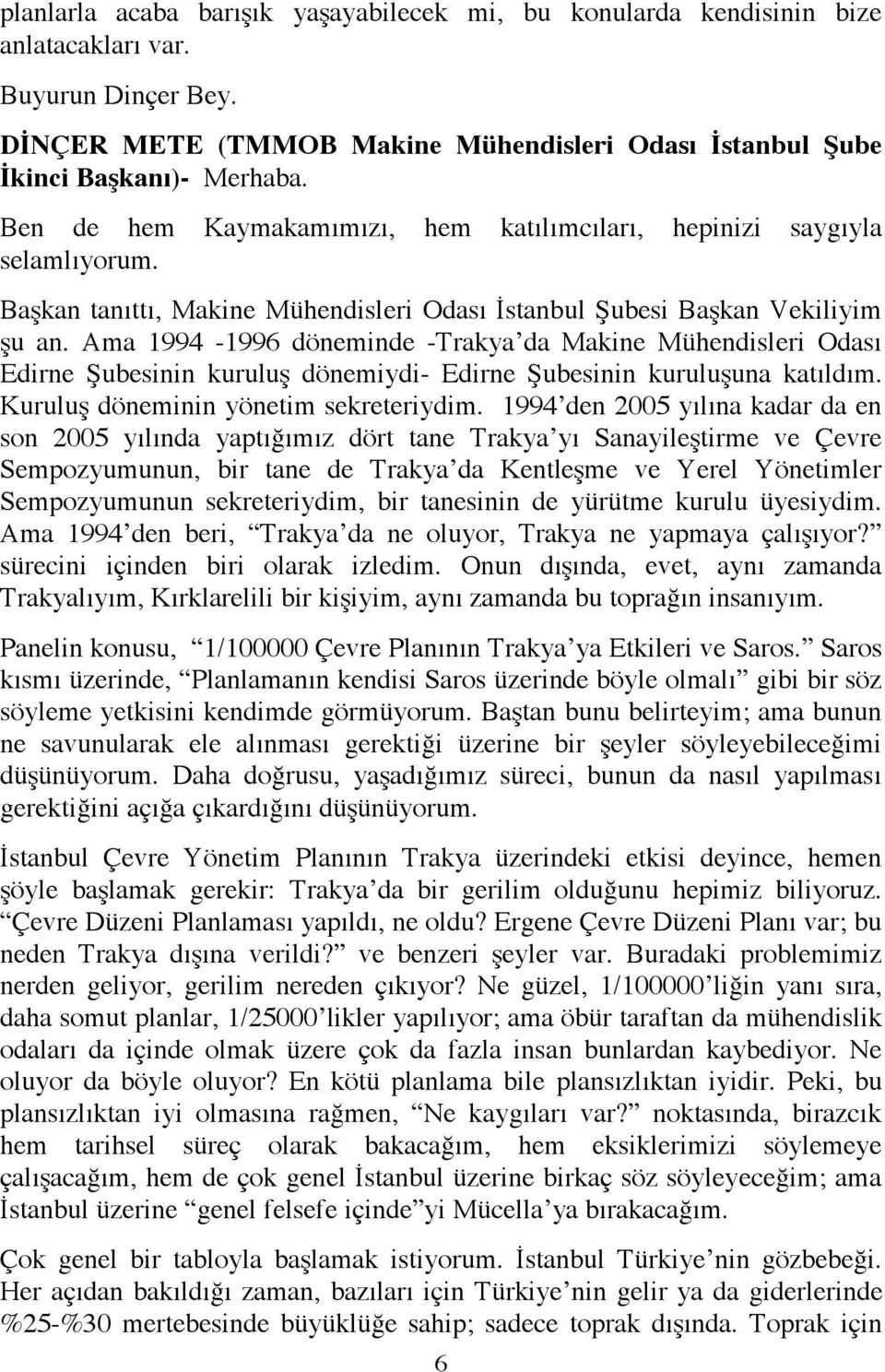 planlarla acaba barışık yaşayabilecek mi, bu konularda kendisinin bize anlatacakları var.

Buyurun Dinçer Bey.

DİNÇER METE (TMMOB Makine Mühendisleri Odası İstanbul Şube İkinci Başkanı)- Merhaba.

Ben de hem Kaymakamımızı, hem katılımcıları, hepinizi saygıyla selamlıyorum.

Başkan tanıttı, Makine Mühendisleri Odası İstanbul Şubesi Başkan Vekiliyim şu an. Ama 1994 -1996 döneminde -Trakya'da Makine Mühendisleri Odası Edirne Şubesinin kuruluş dönemiydi- Edirne Şubesinin kuruluşuna katıldım. Kuruluş döneminin yönetim sekreteriydim. 1994'den 2005 yılına kadar da en son 2005 yılında yaptığımız dört tane Trakya'yı Sanayileştirme ve Çevre Sempozyumunun, bir tane de Trakya'da Kentleşme ve Yerel Yönetimler Sempozyumunun sekreteriydim, bir tanesinin de yürütme kurulu üyesiydim. Ama 1994'den beri, "Trakya'da ne oluyor, Trakya ne yapmaya çalışıyor?" sürecini içinden biri olarak izledim. Onun dışında, evet, aynı zamanda Trakyalıyım, Kırklarelili bir kişiyim, aynı zamanda bu toprağın insanıyım.

Panelin konusu, "1/100000 Çevre Planının Trakya'ya Etkileri ve Saros." Saros kısmı üzerinde, "Planlamanın kendisi Saros üzerinde böyle olmalı" gibi bir söz söyleme yetkisini kendimde görmüyorum. Baştan bunu belirteyim; ama bunun ne savunularak ele alınması gerektiği üzerine bir şeyler söyleyebileceğimi düşünüyorum. Daha doğrusu, yaşadığımız süreci, bunun da nasıl yapılması gerektiğini açığa çıkardığını düşünüyorum.

İstanbul Çevre Yönetim Planının Trakya üzerindeki etkisi deyince, hemen şöyle başlamak gerekir: Trakya'da bir gerilim olduğunu hepimiz biliyoruz. "Çevre Düzeni Planlaması yapıldı, ne oldu? Ergene Çevre Düzeni Planı var; bu neden Trakya dışına verildi?" ve benzeri şeyler var. Buradaki problemimiz nerden geliyor, gerilim nereden çıkıyor? Ne güzel, 1/100000'liğin yanı sıra, daha somut planlar, 1/25000'likler yapılıyor; ama öbür taraftan da mühendislik odaları da içinde olmak üzere çok da fazla insan bunlardan kaybediyor. Ne oluyor da böyle oluyor? En kötü planlama bile plansızlıktan iyidir. Peki, bu plansızlıktan iyi olmasına rağmen, "Ne kaygıları var?" noktasında, birazcık hem tarihsel süreç olarak bakacağım, hem eksiklerimizi söylemeye çalışacağım, hem de çok genel İstanbul üzerine birkaç söz söyleyeceğim; ama İstanbul üzerine "genel felsefe içinde"yi Mücella'ya bırakacağım.

Çok genel bir tabloyla başlamak istiyorum. İstanbul Türkiye'nin gözbebeği. Her açıdan bakıldığı zaman, bazıları için Türkiye'nin gelir ya da giderlerinde %25-%30 mertebesinde büyüklüğe sahip; sadece toprak dışında. Toprak için

6